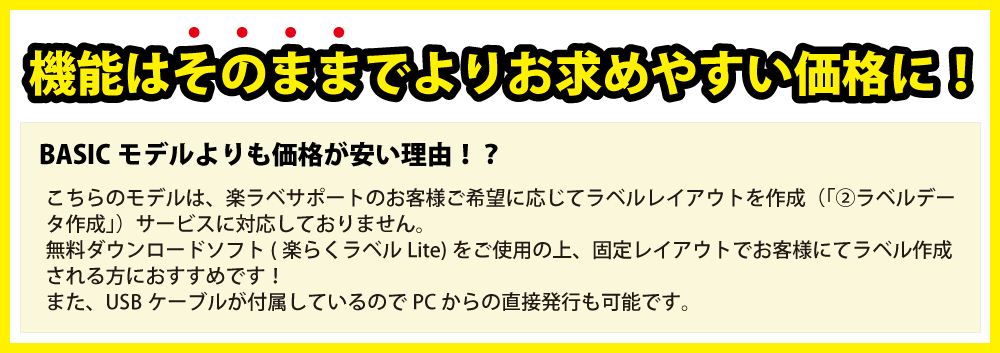 機能はそのままでよりお求めやすい価格に！

BASIC モデルよりも価格が安い理由！？

こちらのモデルは、楽ラベサポートのお客様ご希望に応じてラベルレイアウトを作成（「②ラベルデータ作成」）サービスに対応しておりません。
無料ダウンロードソフト ( 楽らくラベル Lite) をご使用の上、固定レイアウトでお客様にてラベル作成される方におすすめです！
また、USB ケーブルが付属しているので PC からの直接発行も可能です。